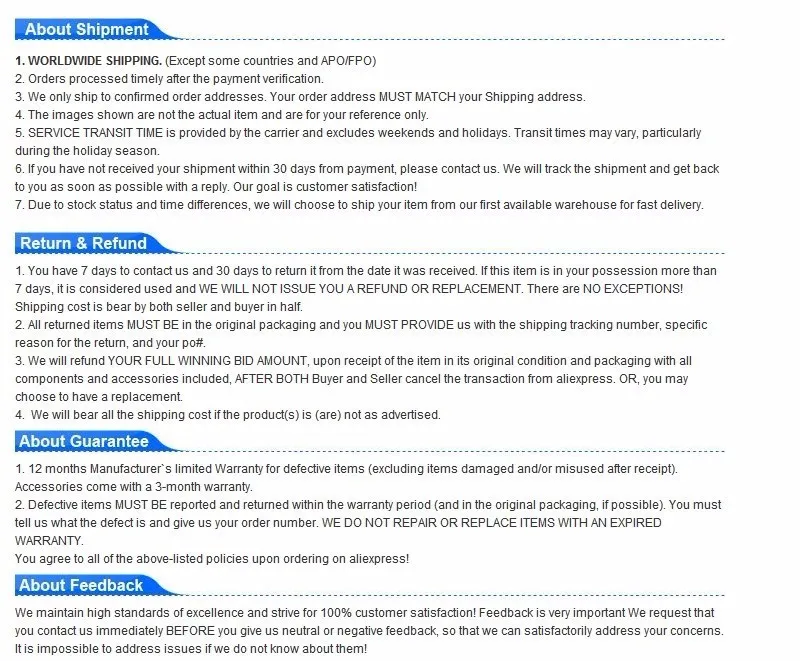 About Shipment

1. WORLDWIDE SHIPPING. (Except some countries and APO/FPO)
2. Orders processed timely after the payment verification.
3. We only ship to confirmed order addresses. Your order address MUST MATCH your Shipping address.
4. The images shown are not the actual item and are for your reference only.
5. SERVICE TRANSIT TIME is provided by the carrier and excludes weekends and holidays. Transit times may vary, particularly during the holiday season.
6. If you have not received your shipment within 30 days from payment, please contact us. We will track the shipment and get back to you as soon as possible with a reply. Our goal is customer satisfaction!
7. Due to stock status and time differences, we will choose to ship your item from our first available warehouse for fast delivery.

Return & Refund

1. You have 7 days to contact us and 30 days to return it from the date it was received. If this item is in your possession more than 7 days, it is considered used and WE WILL NOT ISSUE YOU A REFUND OR REPLACEMENT. There are NO EXCEPTIONS! Shipping cost is bear by both seller and buyer in half.
2. All returned items MUST BE in the original packaging and you MUST PROVIDE us with the shipping tracking number, specific reason for the return, and your po#.
3. We will refund YOUR FULL WINNING BID AMOUNT, upon receipt of the item in its original condition and packaging with all components and accessories included, AFTER BOTH Buyer and Seller cancel the transaction from aliexpress. OR, you may choose to have a replacement.
4. We will bear all the shipping cost if the product(s) is (are) not as advertised.

About Guarantee

1. 12 months Manufacturer`s limited Warranty for defective items (excluding items damaged and/or misused after receipt). Accessories come with a 3-month warranty.
2. Defective items MUST BE reported and returned within the warranty period (and in the original packaging, if possible). You must tell us what the defect is and give us your order number. WE DO NOT REPAIR OR REPLACE ITEMS WITH AN EXPIRED WARRANTY.
You agree to all of the above-listed policies upon ordering on aliexpress!

About Feedback

We maintain high standards of excellence and strive for 100% customer satisfaction! Feedback is very important We request that you contact us immediately BEFORE you give us neutral or negative feedback, so that we can satisfactorily address your concerns. It is impossible to address issues if we do not know about them!